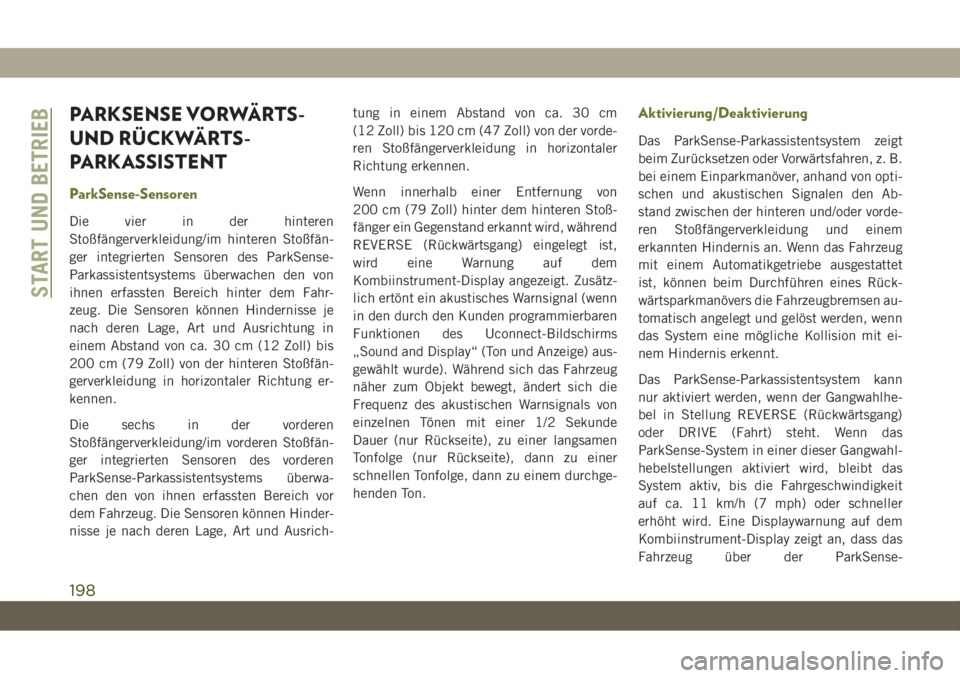 START UND BETRIEB

PARKSENSE VORWÄRTS- UND RÜCKWÄRTS-PARKASSISTENT

ParkSense-Sensoren

Die vier in der hinteren Stoßfängerverkleidung/im hinteren Stoßfänger integrierten Sensoren des ParkSense-Parkassistentsystems überwachen den von ihnen erfassten Bereich hinter dem Fahrzeug. Die Sensoren können Hindernisse je nach deren Lage, Art und Ausrichtung in einem Abstand von ca. 30 cm (12 Zoll) bis 200 cm (79 Zoll) von der hinteren Stoßfängerverkleidung in horizontaler Richtung erkennen.

Die sechs in der vorderen Stoßfängerverkleidung/im vorderen Stoßfänger integrierten Sensoren des vorderen ParkSense-Parkassistentsystems überwachen den von ihnen erfassten Bereich vor dem Fahrzeug. Die Sensoren können Hindernisse je nach deren Lage, Art und Ausrichtung in einem Abstand von ca. 30 cm (12 Zoll) bis 120 cm (47 Zoll) von der vorderen Stoßfängerverkleidung in horizontaler Richtung erkennen.

Wenn innerhalb einer Entfernung von 200 cm (79 Zoll) hinter dem hinteren Stoßfänger ein Gegenstand erkannt wird, während REVERSE (Rückwärtsgang) eingelegt ist, wird eine Warnung auf dem Kombiinstrument-Display angezeigt. Zusätzlich ertönt ein akustisches Warnsignal (wenn in den durch den Kunden programmierbaren Funktionen des Uconnect-Bildschirms „Sound and Display“ (Ton und Anzeige) ausgewählt wurde). Während sich das Fahrzeug näher zum Objekt bewegt, ändert sich die Frequenz des akustischen Warnsignals von einzelnen Tönen mit einer 1/2 Sekunde Dauer (nur Rückseite), zu einer langsamen Tonfolge (nur Rückseite), dann zu einer schnellen Tonfolge, dann zu einem durchgehenden Ton.

Aktivierung/Deaktivierung

Das ParkSense-Parkassistentsystem zeigt beim Zurücksetzen oder Vorwärtsfahren, z. B. bei einem Einparkmanöver, anhand von optischen und akustischen Signalen den Abstand zwischen der hinteren und/oder vorderen Stoßfängerverkleidung und einem erkannten Hindernis an. Wenn das Fahrzeug mit einem Automatikgetriebe ausgestattet ist, können beim Durchführen eines Rückwärtsparkmanövers die Fahrzeugbremsen automatisch angelegt und gelöst werden, wenn das System eine mögliche Kollision mit einem Hindernis erkennt.

Das ParkSense-Parkassistentsystem kann nur aktiviert werden, wenn der Gangwahlhebel in Stellung REVERSE (Rückwärtsgang) oder DRIVE (Fahrt) steht. Wenn das ParkSense-System in einer dieser Gangwahlhebelstellungen aktiviert wird, bleibt das System aktiv, bis die Fahrgeschwindigkeit auf ca. 11 km/h (7 mph) oder schneller erhöht wird. Eine Displaywarnung auf dem Kombiinstrument-Display zeigt an, dass das Fahrzeug über der ParkSense-

198

carmanualsonline.info